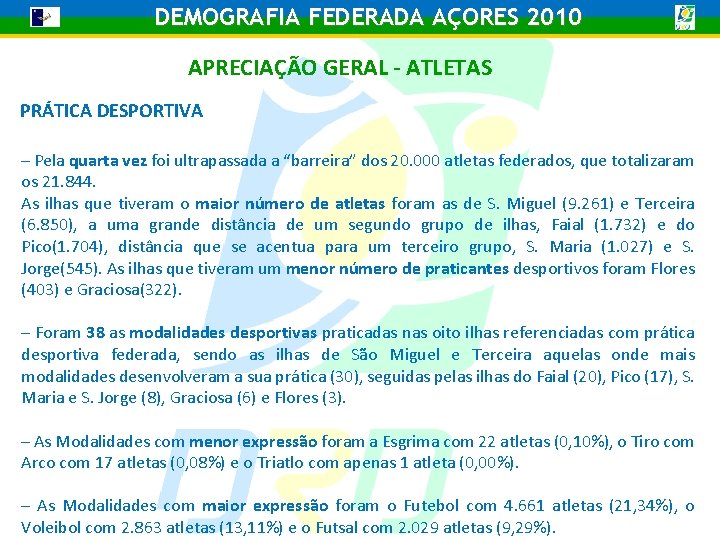 DEMOGRAFIA FEDERADA AÇORES 2010

APRECIAÇÃO GERAL - ATLETAS

PRÁTICA DESPORTIVA

– Pela quarta vez foi ultrapassada a "barreira" dos 20.000 atletas federados, que totalizaram os 21.844.
As ilhas que tiveram o maior número de atletas foram as de S. Miguel (9.261) e Terceira (6.850), a uma grande distância de um segundo grupo de ilhas, Faial (1.732) e do Pico(1.704), distância que se acentua para um terceiro grupo, S. Maria (1.027) e S. Jorge(545). As ilhas que tiveram um menor número de praticantes desportivos foram Flores (403) e Graciosa(322).

– Foram 38 as modalidades desportivas praticadas nas oito ilhas referenciadas com prática desportiva federada, sendo as ilhas de São Miguel e Terceira aquelas onde mais modalidades desenvolveram a sua prática (30), seguidas pelas ilhas do Faial (20), Pico (17), S. Maria e S. Jorge (8), Graciosa (6) e Flores (3).

– As Modalidades com menor expressão foram a Esgrima com 22 atletas (0,10%), o Tiro com Arco com 17 atletas (0,08%) e o Triatlo com apenas 1 atleta (0,00%).

– As Modalidades com maior expressão foram o Futebol com 4.661 atletas (21,34%), o Voleibol com 2.863 atletas (13,11%) e o Futsal com 2.029 atletas (9,29%).